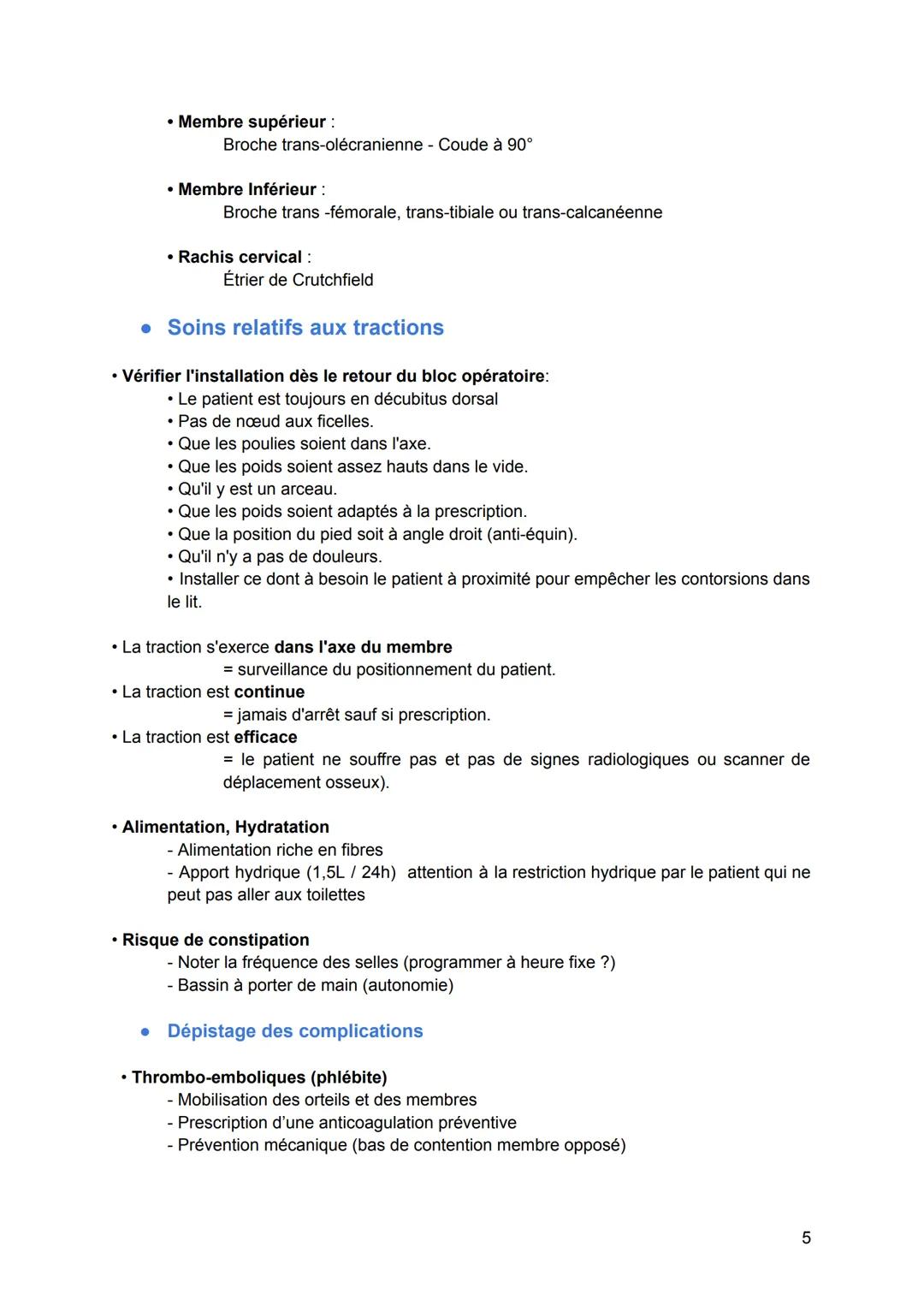 • Membre supérieur :
Broche trans-olécranienne - Coude à 90°

• Membre Inférieur :
Broche trans -fémorale, trans-tibiale ou trans-calcanéenne

• Rachis cervical :
Étrier de Crutchfield

● Soins relatifs aux tractions

• Vérifier l'installation dès le retour du bloc opératoire:
• Le patient est toujours en décubitus dorsal
• Pas de nœud aux ficelles.
• Que les poulies soient dans l'axe.
• Que les poids soient assez hauts dans le vide.
• Qu'il y est un arceau.
• Que les poids soient adaptés à la prescription.
• Que la position du pied soit à angle droit (anti-équin).
• Qu'il n'y a pas de douleurs.
• Installer ce dont à besoin le patient à proximité pour empêcher les contorsions dans le lit.

• La traction s'exerce dans l'axe du membre
= surveillance du positionnement du patient.
• La traction est continue
= jamais d'arrêt sauf si prescription.
• La traction est efficace
= le patient ne souffre pas et pas de signes radiologiques ou scanner de déplacement osseux).

• Alimentation, Hydratation
- Alimentation riche en fibres
- Apport hydrique (1,5L / 24h) attention à la restriction hydrique par le patient qui ne peut pas aller aux toilettes

• Risque de constipation
- Noter la fréquence des selles (programmer à heure fixe ?)
- Bassin à porter de main (autonomie)

● Dépistage des complications

• Thrombo-emboliques (phlébite)
- Mobilisation des orteils et des membres
- Prescription d'une anticoagulation préventive
- Prévention mécanique (bas de contention membre opposé)

5